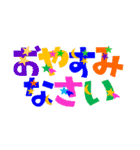 おやすみ
なさい